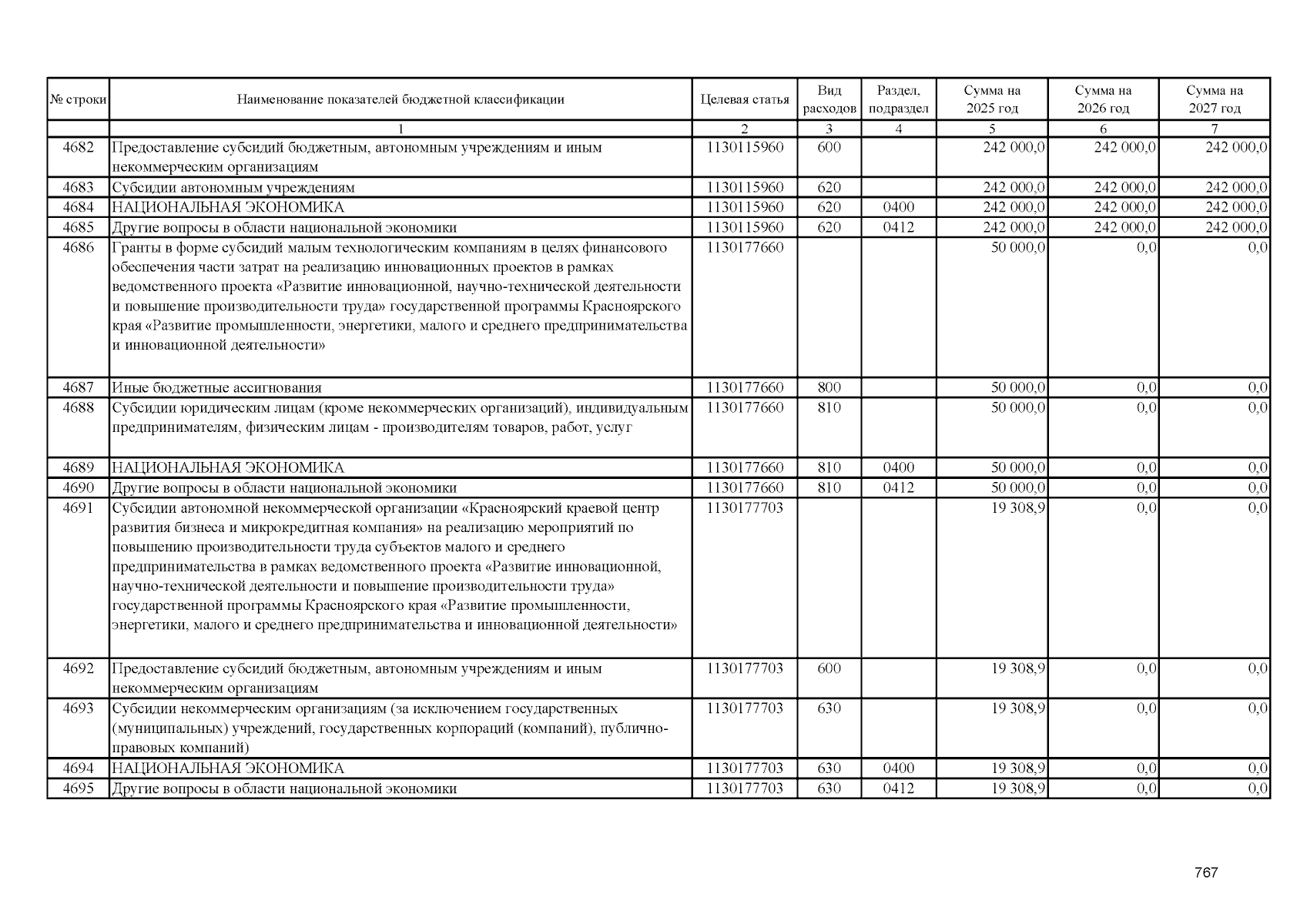 | № строки | Наименование показателей бюджетной классификации | Целевая статья | Вид расходов | Раздел, подраздел | Сумма на 2025 год | Сумма на 2026 год | Сумма на 2027 год |
|---|---|---|---|---|---|---|---|
| | 1 | 2 | 3 | 4 | 5 | 6 | 7 |
| 4682 | Предоставление субсидий бюджетным, автономным учреждениям и иным некоммерческим организациям | 1130115960 | 600 | | 242 000,0 | 242 000,0 | 242 000,0 |
| 4683 | Субсидии автономным учреждениям | 1130115960 | 620 | | 242 000,0 | 242 000,0 | 242 000,0 |
| 4684 | НАЦИОНАЛЬНАЯ ЭКОНОМИКА | 1130115960 | 620 | 0400 | 242 000,0 | 242 000,0 | 242 000,0 |
| 4685 | Другие вопросы в области национальной экономики | 1130115960 | 620 | 0412 | 242 000,0 | 242 000,0 | 242 000,0 |
| 4686 | Гранты в форме субсидий малым технологическим компаниям в целях финансового обеспечения части затрат на реализацию инновационных проектов в рамках ведомственного проекта «Развитие инновационной, научно-технической деятельности и повышение производительности труда» государственной программы Красноярского края «Развитие промышленности, энергетики, малого и среднего предпринимательства и инновационной деятельности» | 1130177660 | | | 50 000,0 | 0,0 | 0,0 |
| 4687 | Иные бюджетные ассигнования | 1130177660 | 800 | | 50 000,0 | 0,0 | 0,0 |
| 4688 | Субсидии юридическим лицам (кроме некоммерческих организаций), индивидуальным предпринимателям, физическим лицам - производителям товаров, работ, услуг | 1130177660 | 810 | | 50 000,0 | 0,0 | 0,0 |
| 4689 | НАЦИОНАЛЬНАЯ ЭКОНОМИКА | 1130177660 | 810 | 0400 | 50 000,0 | 0,0 | 0,0 |
| 4690 | Другие вопросы в области национальной экономики | 1130177660 | 810 | 0412 | 50 000,0 | 0,0 | 0,0 |
| 4691 | Субсидии автономной некоммерческой организации «Красноярский краевой центр развития бизнеса и микрокредитная компания» на реализацию мероприятий по повышению производительности труда субъектов малого и среднего предпринимательства в рамках ведомственного проекта «Развитие инновационной, научно-технической деятельности и повышение производительности труда» государственной программы Красноярского края «Развитие промышленности, энергетики, малого и среднего предпринимательства и инновационной деятельности» | 1130177703 | | | 19 308,9 | 0,0 | 0,0 |
| 4692 | Предоставление субсидий бюджетным, автономным учреждениям и иным некоммерческим организациям | 1130177703 | 600 | | 19 308,9 | 0,0 | 0,0 |
| 4693 | Субсидии некоммерческим организациям (за исключением государственных (муниципальных) учреждений, государственных корпораций (компаний), публично-правовых компаний) | 1130177703 | 630 | | 19 308,9 | 0,0 | 0,0 |
| 4694 | НАЦИОНАЛЬНАЯ ЭКОНОМИКА | 1130177703 | 630 | 0400 | 19 308,9 | 0,0 | 0,0 |
| 4695 | Другие вопросы в области национальной экономики | 1130177703 | 630 | 0412 | 19 308,9 | 0,0 | 0,0 |

767